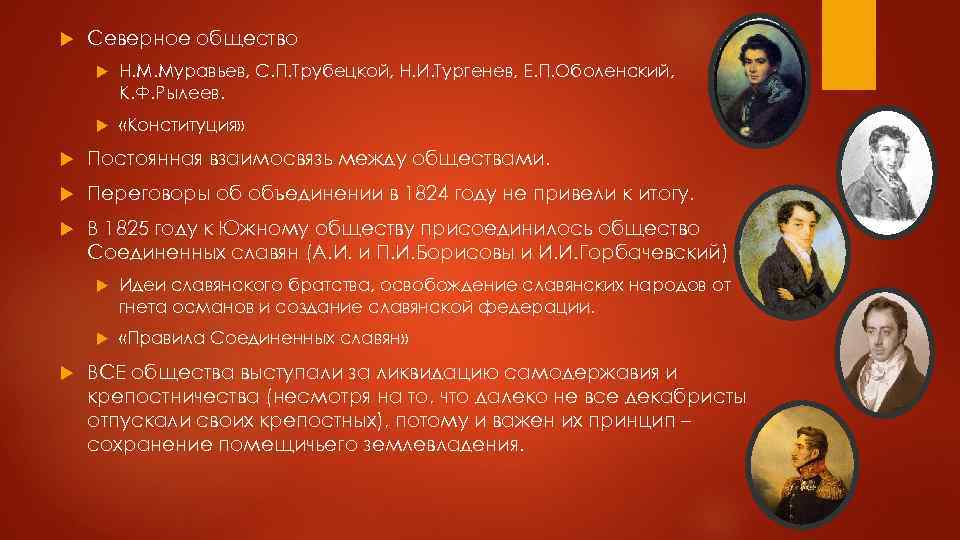 Северное общество

Н.М.Муравьев, С.П.Трубецкой, Н.И.Тургенев, Е.П.Оболенский, К.Ф.Рылеев.

«Конституция»

Постоянная взаимосвязь между обществами.

Переговоры об объединении в 1824 году не привели к итогу.

В 1825 году к Южному обществу присоединилось общество Соединенных славян (А.И. и П.И.Борисовы и И.И.Горбачевский)

Идеи славянского братства, освобождение славянских народов от гнета османов и создание славянской федерации.

«Правила Соединенных славян»

ВСЕ общества выступали за ликвидацию самодержавия и крепостничества (несмотря на то, что далеко не все декабристы отпускали своих крепостных), потому и важен их принцип – сохранение помещичьего землевладения.